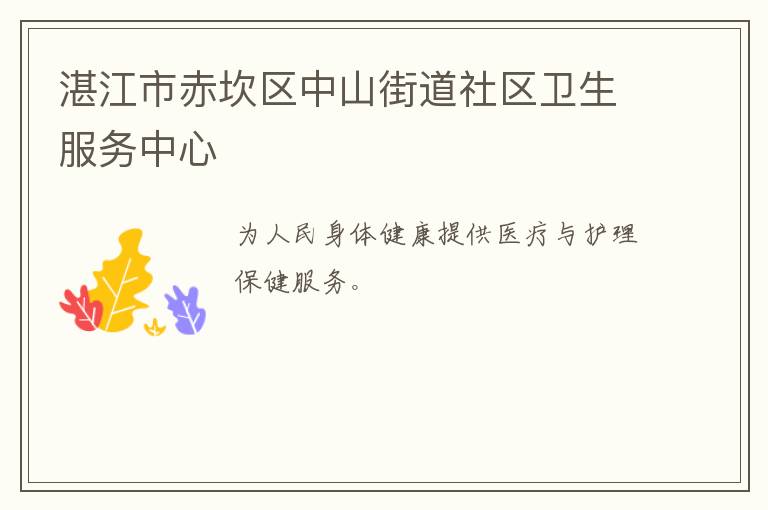 湛江市赤坎区中山街道社区卫生服务中心

为人民身体健康提供医疗与护理保健服务。